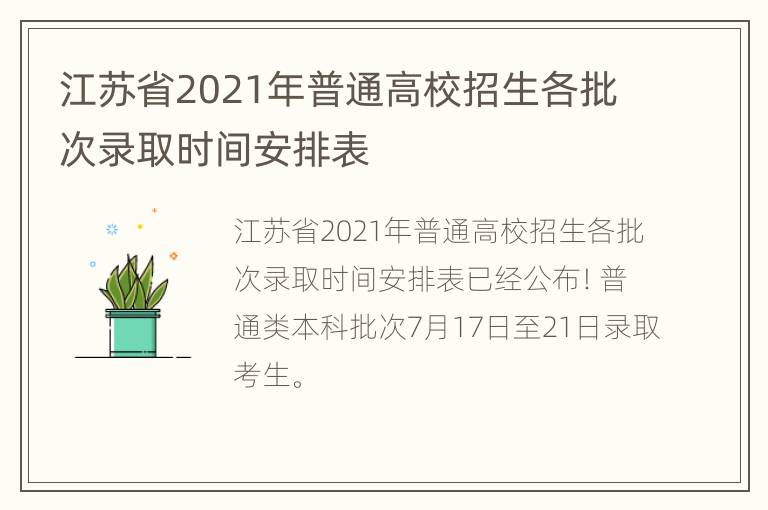 江苏省2021年普通高校招生各批次录取时间安排表

江苏省2021年普通高校招生各批次录取时间安排表已经公布! 普通类本科批次7月17日至21日录取考生。